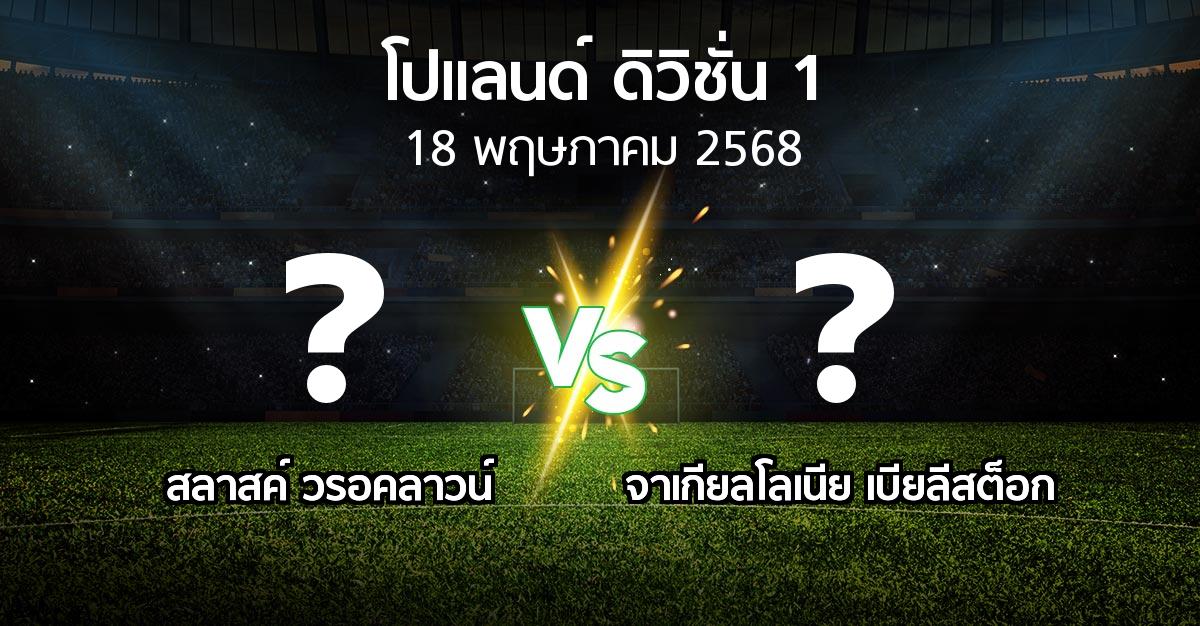 โปแลนด์ ดิวิชั่น 1
18 พฤษภาคม 2568

?
VS
?

สลาสค์ วรอคลาวน์
จาเกียลโลเนีย เบียลีสต็อก